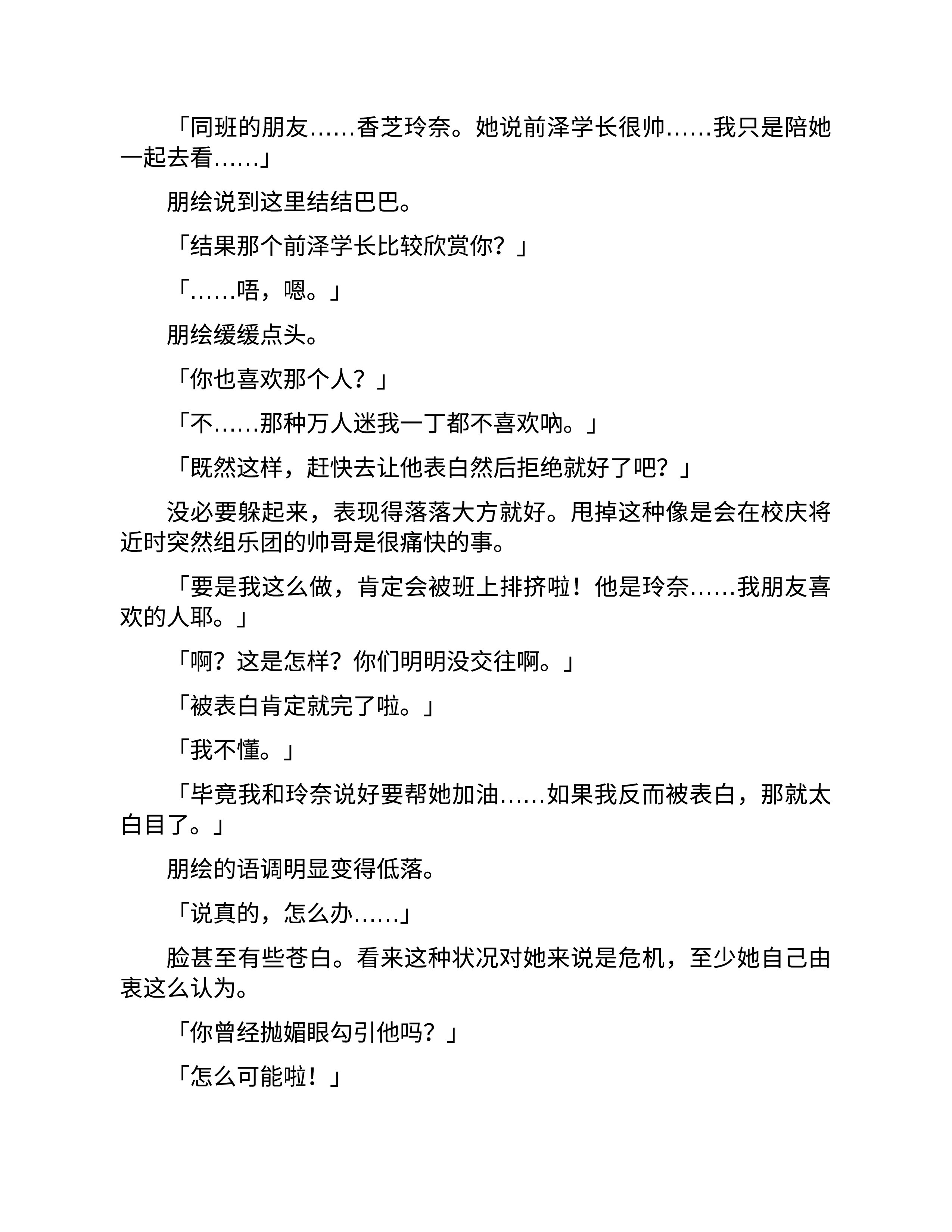 「同班的朋友……香芝玲奈。她说前泽学长很帅……我只是陪她一起去看……」

朋绘说到这里结结巴巴。

「结果那个前泽学长比较欣赏你？」

「……唔，嗯。」

朋绘缓缓点头。

「你也喜欢那个人？」

「不……那种万人迷我一丁都不喜欢呐。」

「既然这样，赶快去让他表白然后拒绝就好了吧？」

没必要躲起来，表现得落落大方就好。甩掉这种像是会在校庆将近时突然组乐团的帅哥是很痛快的事。

「要是我这么做，肯定会被班上排挤啦！他是玲奈……我朋友喜欢的人耶。」

「啊？这是怎样？你们明明没交往啊。」

「被表白肯定就完了啦。」

「我不懂。」

「毕竟我和玲奈说好要帮她加油……如果我反而被表白，那就太白目了。」

朋绘的语调明显变得低落。

「说真的，怎么办……」

脸甚至有些苍白。看来这种状况对她来说是危机，至少她自己由衷这么认为。

「你曾经抛媚眼勾引他吗？」

「怎么可能啦！」